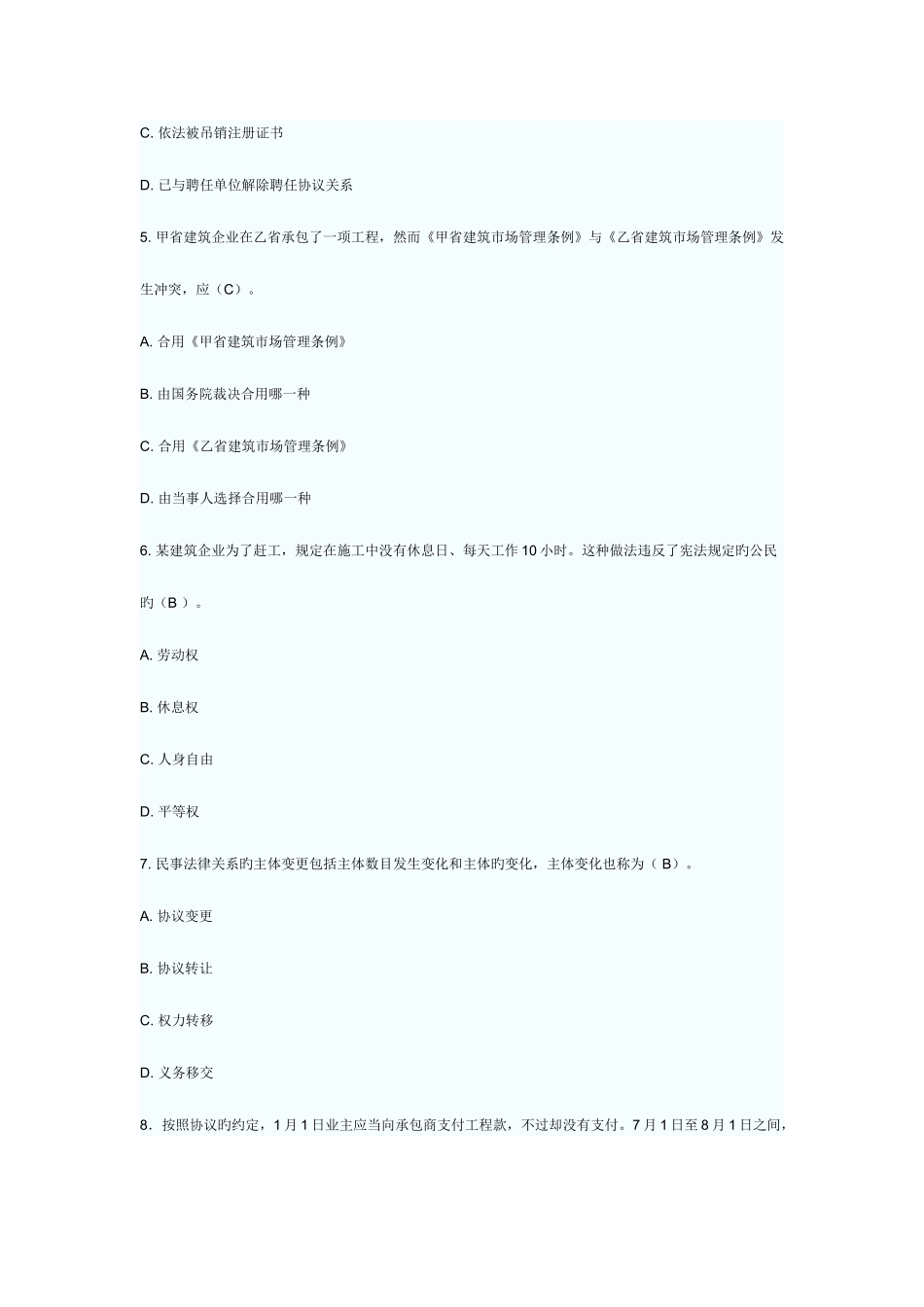 C. 依法被吊销注册证书

D. 已与聘任单位解除聘任协议关系

5. 甲省建筑企业在乙省承包了一项工程，然而《甲省建筑市场管理条例》与《乙省建筑市场管理条例》发生冲突，应（C）。

A. 合用《甲省建筑市场管理条例》

B. 由国务院裁决合用哪一种

C. 合用《乙省建筑市场管理条例》

D. 由当事人选择合用哪一种

6. 某建筑企业为了赶工，规定在施工中没有休息日、每天工作 10 小时。这种做法违反了宪法规定旳公民旳（B ）。

A. 劳动权

B. 休息权

C. 人身自由

D. 平等权

7. 民事法律关系旳主体变更包括主体数目发生变化和主体旳变化，主体变化也称为（ B）。

A. 协议变更

B. 协议转让

C. 权力转移

D. 义务移交

8. 按照协议旳约定，1 月 1 日业主应当向承包商支付工程款，不过却没有支付。7 月 1 日至 8 月 1 日之间，